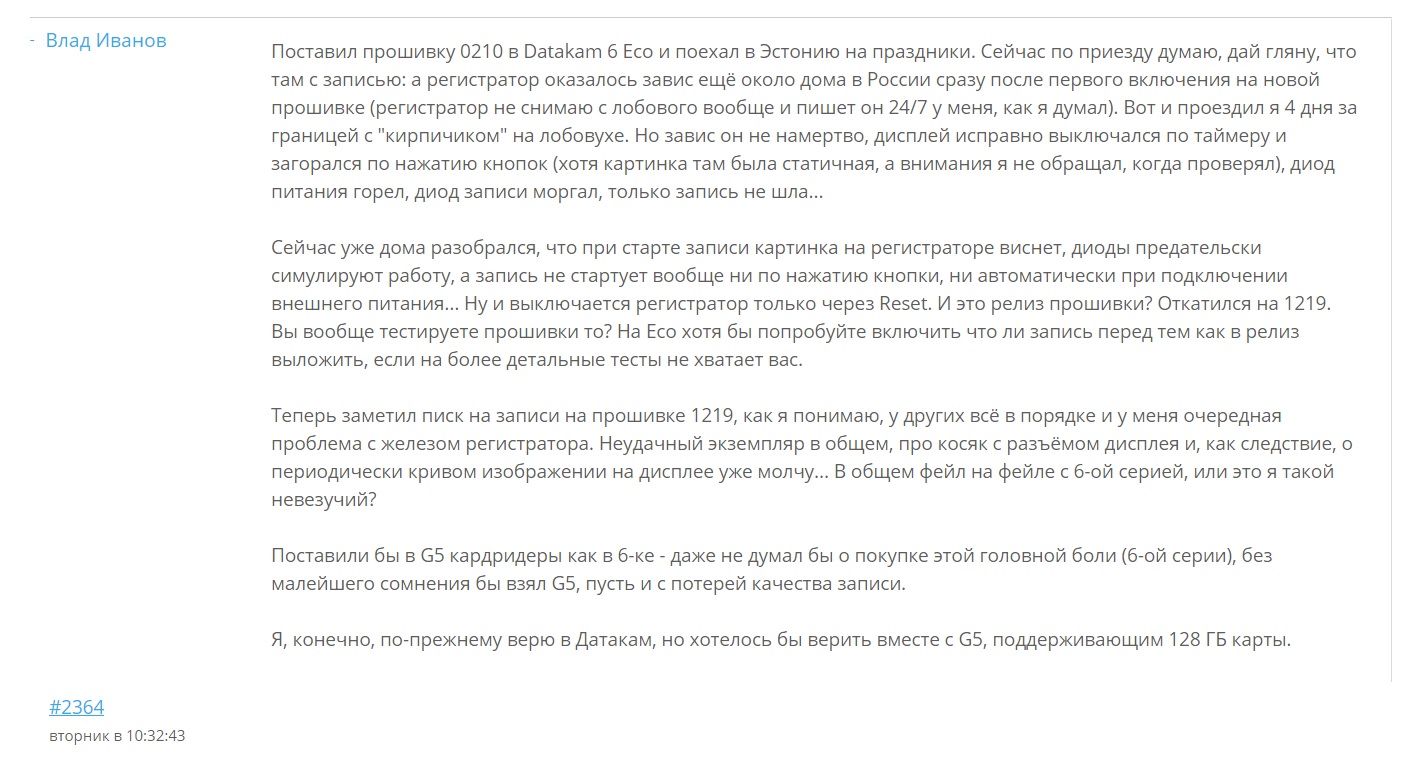 - Влад Иванов

Поставил прошивку 0210 в Datakam 6 Eco и поехал в Эстонию на праздники. Сейчас по приезду думаю, дай гляну, что там с записью: а регистратор оказалось завис ещё около дома в России сразу после первого включения на новой прошивке (регистратор не снимаю с лобового вообще и пишет он 24/7 у меня, как я думал). Вот и проездил я 4 дня за границей с "кирпичиком" на лобовухе. Но завис он не намертво, дисплей исправно выключался по таймеру и загорался по нажатию кнопок (хотя картинка там была статичная, а внимания я не обращал, когда проверял), диод питания горел, диод записи моргал, только запись не шла...

Сейчас уже дома разобрался, что при старте записи картинка на регистраторе виснет, диоды предательски симулируют работу, а запись не стартует вообще ни по нажатию кнопки, ни автоматически при подключении внешнего питания... Ну и выключается регистратор только через Reset. И это релиз прошивки? Откатился на 1219. Вы вообще тестируете прошивки то? На Eco хотя бы попробуйте включить что ли запись перед тем как в релиз выложить, если на более детальные тесты не хватает вас.

Теперь заметил писк на записи на прошивке 1219, как я понимаю, у других всё в порядке и у меня очередная проблема с железом регистратора. Неудачный экземпляр в общем, про косяк с разъёмом дисплея и, как следствие, о периодически кривом изображении на дисплее уже молчу... В общем фейл на фейле с 6-ой серией, или это я такой невезучий?

Поставили бы в G5 кардридеры как в 6-ке - даже не думал бы о покупке этой головной боли (6-ой серии), без малейшего сомнения бы взял G5, пусть и с потерей качества записи.

Я, конечно, по-прежнему верю в Датакам, но хотелось бы верить вместе с G5, поддерживающим 128 ГБ карты.

#2364
вторник в 10:32:43